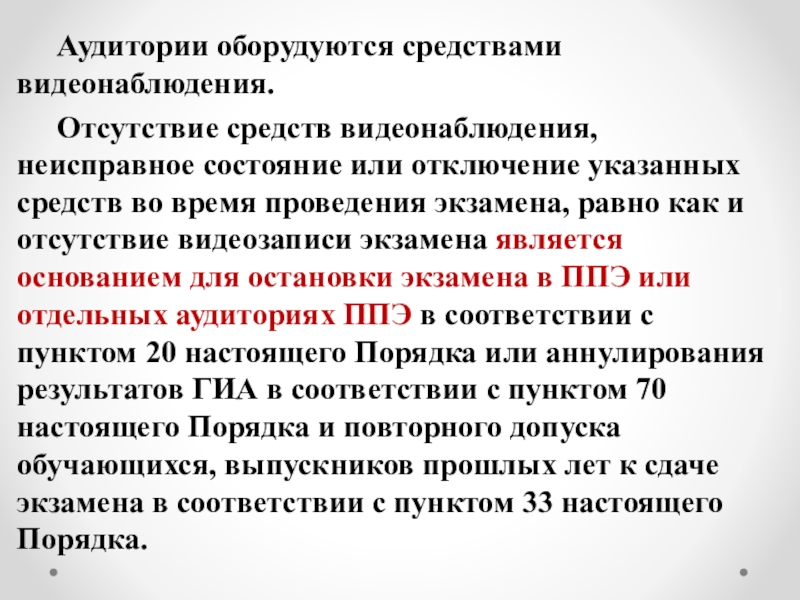 Аудитории оборудуются средствами видеонаблюдения.

Отсутствие средств видеонаблюдения, неисправное состояние или отключение указанных средств во время проведения экзамена, равно как и отсутствие видеозаписи экзамена является основанием для остановки экзамена в ППЭ или отдельных аудиториях ППЭ в соответствии с пунктом 20 настоящего Порядка или аннулирования результатов ГИА в соответствии с пунктом 70 настоящего Порядка и повторного допуска обучающихся, выпускников прошлых лет к сдаче экзамена в соответствии с пунктом 33 настоящего Порядка.